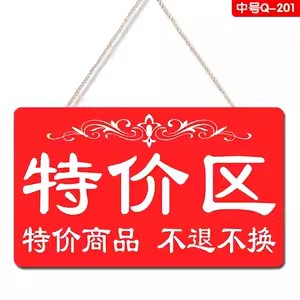 中号Q-201

特价区

特价商品 不退不换